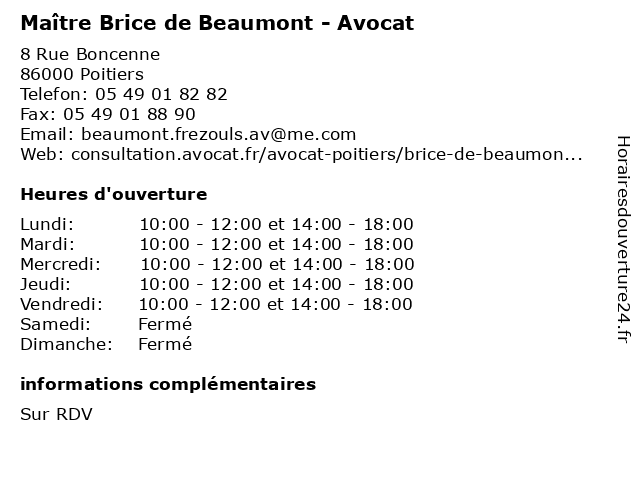 Maître Brice de Beaumont - Avocat

8 Rue Boncenne
86000 Poitiers
Telefon: 05 49 01 82 82
Fax: 05 49 01 88 90
Email: beaumont.frezouls.av@me.com
Web: consultation.avocat.fr/avocat-poitiers/brice-de-beaumon...

Heures d'ouverture

| | |
|---|---|
| Lundi: | 10:00 - 12:00 et 14:00 - 18:00 |
| Mardi: | 10:00 - 12:00 et 14:00 - 18:00 |
| Mercredi: | 10:00 - 12:00 et 14:00 - 18:00 |
| Jeudi: | 10:00 - 12:00 et 14:00 - 18:00 |
| Vendredi: | 10:00 - 12:00 et 14:00 - 18:00 |
| Samedi: | Fermé |
| Dimanche: | Fermé |

informations complémentaires

Sur RDV

Horairesdouverture24.fr